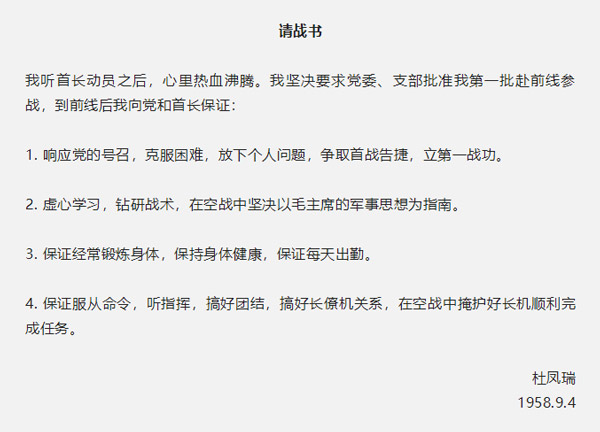 请战书

我听首长动员之后，心里热血沸腾。我坚决要求党委、支部批准我第一批赴前线参战，到前线后我向党和首长保证：

1. 响应党的号召，克服困难，放下个人问题，争取首战告捷，立第一战功。

2. 虚心学习，钻研战术，在空战中坚决以毛主席的军事思想为指南。

3. 保证经常锻炼身体，保持身体健康，保证每天出勤。

4. 保证服从命令，听指挥，搞好团结，搞好长僚机关系，在空战中掩护好长机顺利完成任务。

杜凤瑞
1958.9.4